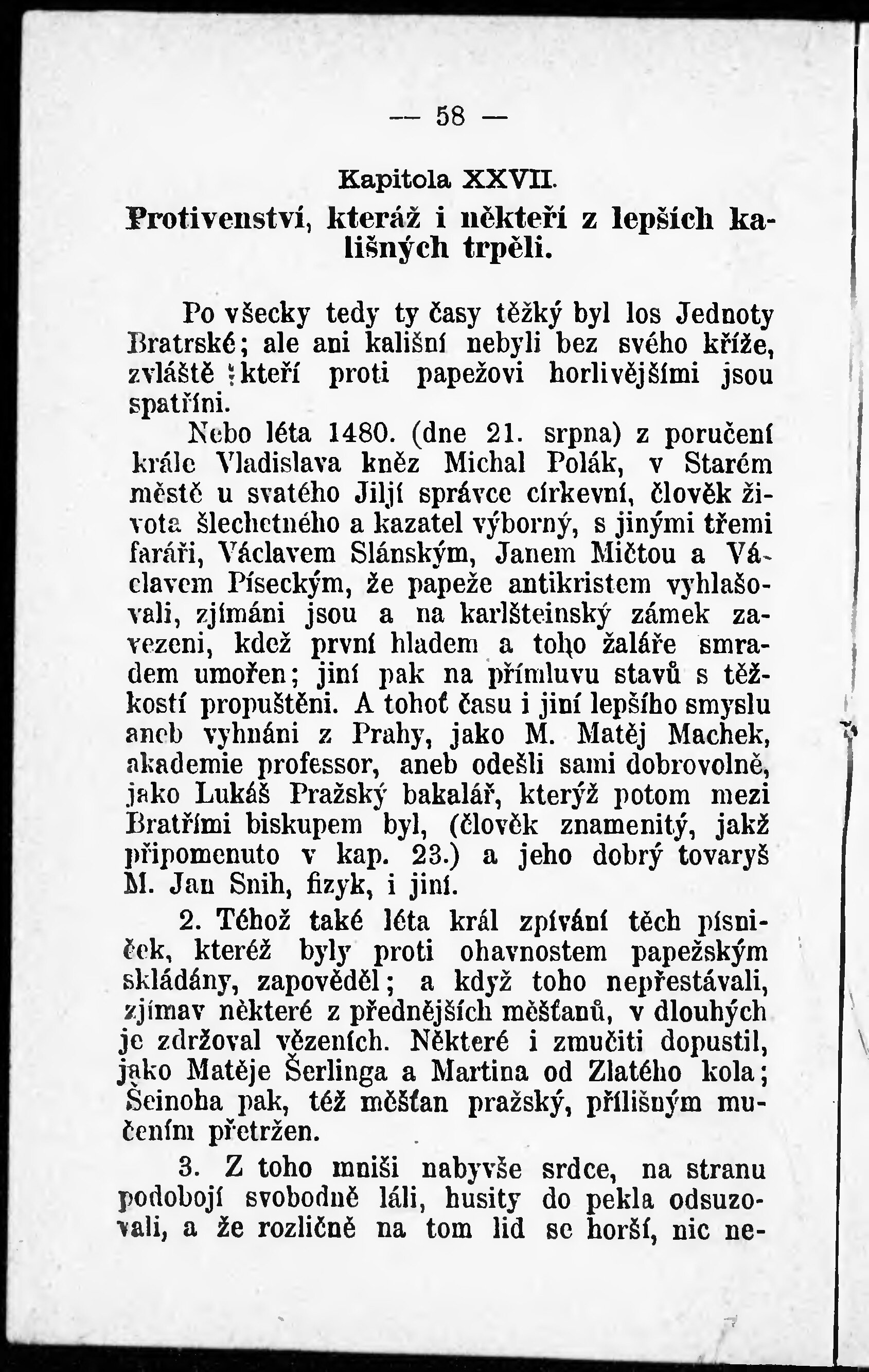 — 58 —

Kapitola XXVII.

Protivenství, kteráž i někteří z lepších kališných trpěli.

Po všecky tedy ty časy těžký byl los Jednoty Bratrské; ale ani kališní nebyli bez svého kříže, zvláště kteří proti papežovi horlivějšími jsou spatříni.

Nebo léta 1480. (dne 21. srpna) z poručení krále Vladislava kněz Michal Polák, v Starém městě u svatého Jiljí správce církevní, člověk života šlechetného a kazatel výborný, s jinými třemi faráři, Václavem Slánským, Janem Mičtou a Václavem Píseckým, že papeže antikristem vyhlašovali, zjímáni jsou a na karlšteinský zámek zavezeni, kdež první hladem a toho žaláře smradem umořen; jiní pak na přímluvu stavů s těžkostí propuštěni. A tohoť času i jiní lepšího smyslu aneb vyhnáni z Prahy, jako M. Matěj Machek, akademie professor, aneb odešli sami dobrovolně, jako Lukáš Pražský bakalář, kterýž potom mezi Bratřími biskupem byl, (člověk znamenitý, jakž připomenuto v kap. 23.) a jeho dobrý tovaryš M. Jan Snih, fizyk, i jiní.

2. Téhož také léta král zpívání těch písniček, kteréž byly proti ohavnostem papežským skládány, zapověděl; a když toho nepřestávali, zjímav některé z přednějších měšťanů, v dlouhých je zdržoval vězeních. Některé i zmučiti dopustil, jako Matěje Šerlinga a Martina od Zlatého kola; Šeinoha pak, též měšťan pražský, přílišným mučením přetržen.

3. Z toho mniši nabyvše srdce, na stranu podobojí svobodně láli, husity do pekla odsuzovali, a že rozličně na tom lid se horší, nic ne-